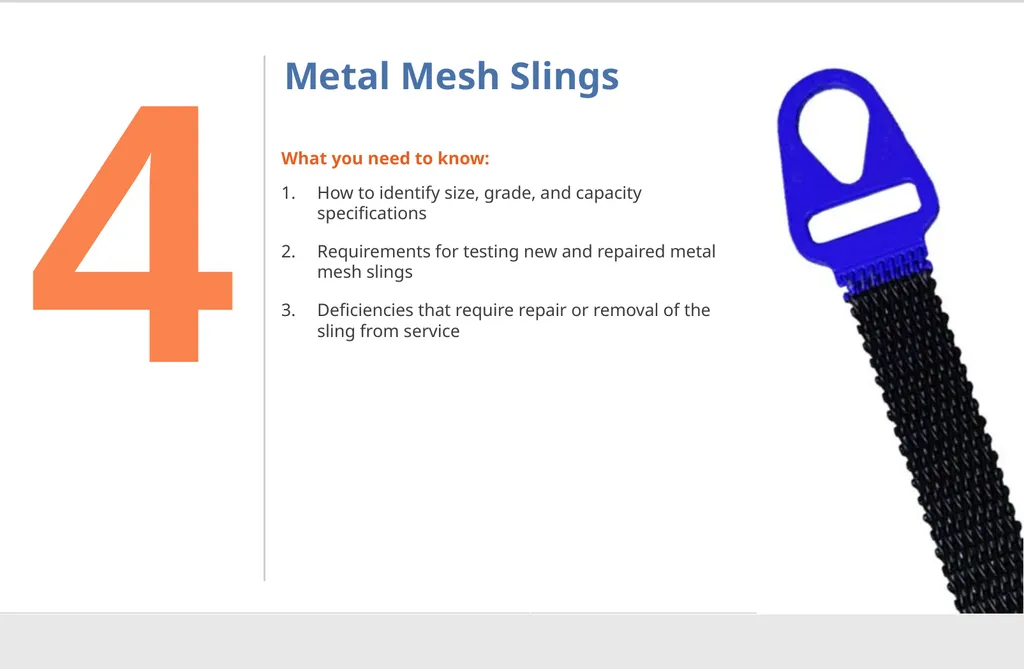 4

Metal Mesh Slings

What you need to know:

1. How to identify size, grade, and capacity specifications

2. Requirements for testing new and repaired metal mesh slings

3. Deficiencies that require repair or removal of the sling from service